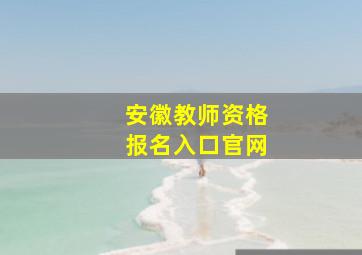 安徽教师资格
报名入口官网